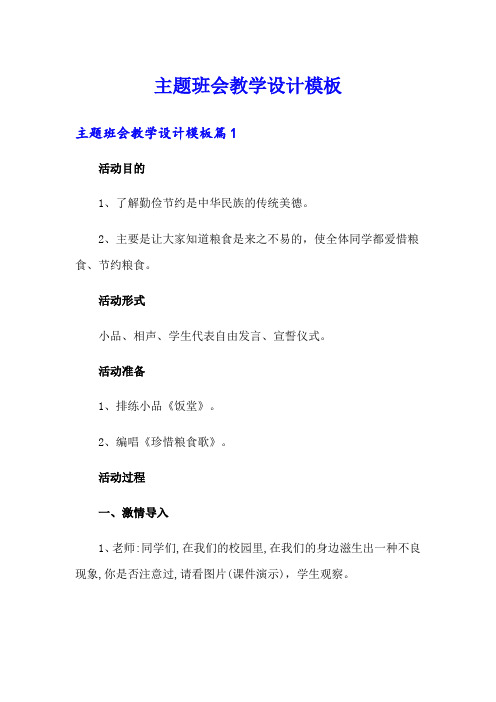 主题班会教学设计模板

主题班会教学设计模板篇1

活动目的

1、了解勤俭节约是中华民族的传统美德。

2、主要是让大家知道粮食是来之不易的，使全体同学都爱惜粮食、节约粮食。

活动形式

小品、相声、学生代表自由发言、宣誓仪式。

活动准备

1、排练小品《饭堂》。

2、编唱《珍惜粮食歌》。

活动过程

一、激情导入

1、老师:同学们,在我们的校园里,在我们的身边滋生出一种不良现象,你是否注意过,请看图片(课件演示)，学生观察。